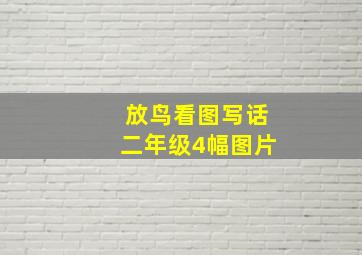 放鸟看图写话
二年级4幅图片